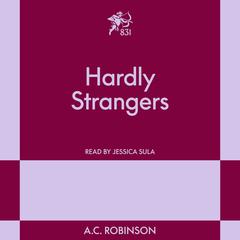 831

Hardly Strangers

READ BY JESSICA SULA

A.C. ROBINSON